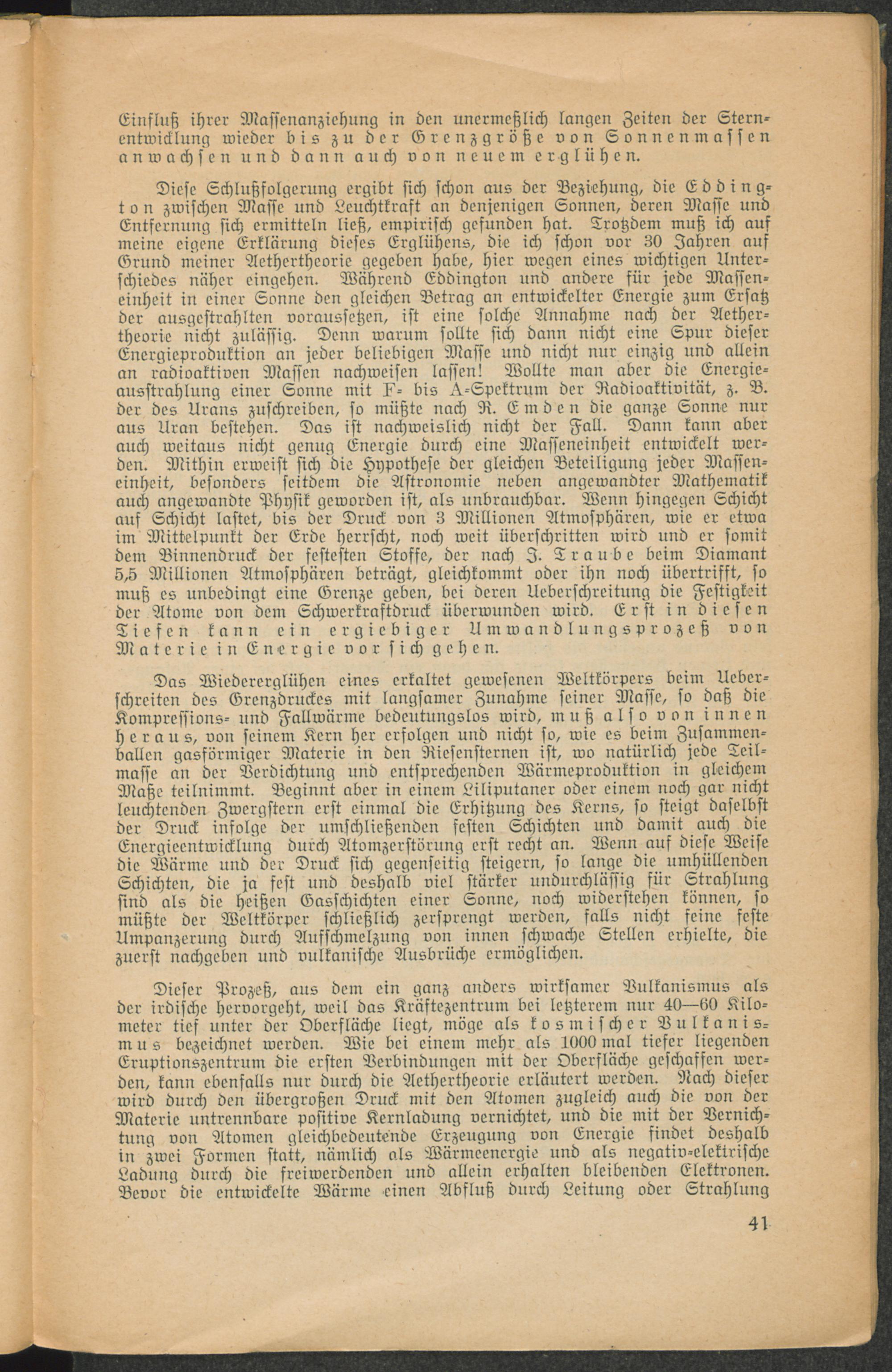 Einfluß ihrer Massenanziehung in den unermeßlich langen Zeiten der Sternentwicklung wieder bis zu der Grenzgröße von Sonnenmassen anwachsen und dann auch von neuem erglühen.

Diese Schlußfolgerung ergibt sich schon aus der Beziehung, die Eddington zwischen Masse und Leuchtkraft an denjenigen Sonnen, deren Masse und Entfernung sich ermitteln ließ, empirisch gefunden hat. Trotzdem muß ich auf meine eigene Erklärung dieses Erglühens, die ich schon vor 30 Jahren auf Grund meiner Aethertheorie gegeben habe, hier wegen eines wichtigen Unterschiedes näher eingehen. Während Eddington und andere für jede Masseneinheit in einer Sonne den gleichen Betrag an entwickelter Energie zum Ersatz der ausgestrahlten voraussetzen, ist eine solche Annahme nach der Aethertheorie nicht zulässig. Denn warum sollte sich dann nicht eine Spur dieser Energieproduktion an jeder beliebigen Masse und nicht nur einzig und allein an radioaktiven Massen nachweisen lassen! Wollte man aber die Energieausstrahlung einer Sonne mit F- bis A-Spektrum der Radioaktivität, z. B. der des Urans zuschreiben, so müßte nach R. Emden die ganze Sonne nur aus Uran bestehen. Das ist nachweislich nicht der Fall. Dann kann aber auch weitaus nicht genug Energie durch eine Masseneinheit entwickelt werden. Mithin erweist sich die Hypothese der gleichen Beteiligung jeder Masseneinheit, besonders seitdem die Astronomie neben angewandter Mathematik auch angewandte Physik geworden ist, als unbrauchbar. Wenn hingegen Schicht auf Schicht lastet, bis der Druck von 3 Millionen Atmosphären, wie er etwa im Mittelpunkt der Erde herrscht, noch weit überschritten wird und er somit dem Binnendruck der festesten Stoffe, der nach J. Traube beim Diamant 5,5 Millionen Atmosphären beträgt, gleichkommt oder ihn noch übertrifft, so muß es unbedingt eine Grenze geben, bei deren Ueberschreitung die Festigkeit der Atome von dem Schwerkraftdruck überwunden wird. Erst in diesen Tiefen kann ein ergiebiger Umwandlungsprozeß von Materie in Energie vor sich gehen.

Das Wiedererglühen eines erkaltet gewesenen Weltkörpers beim Ueberschreiten des Grenzdruckes mit langsamer Zunahme seiner Masse, so daß die Kompressions- und Fallwärme bedeutungslos wird, muß also von innen heraus, von seinem Kern her erfolgen und nicht so, wie es beim Zusammenballen gasförmiger Materie in den Riesensternen ist, wo natürlich jede Teilmasse an der Verdichtung und entsprechenden Wärmeproduktion in gleichem Maße teilnimmt. Beginnt aber in einem Liliputaner oder einem noch gar nicht leuchtenden Zwergstern erst einmal die Erhitzung des Kerns, so steigt daselbst der Druck infolge der umschließenden festen Schichten und damit auch die Energieentwicklung durch Atomzerstörung erst recht an. Wenn auf diese Weise die Wärme und der Druck sich gegenseitig steigern, so lange die umhüllenden Schichten, die ja fest und deshalb viel stärker undurchlässig für Strahlung sind als die heißen Gasschichten einer Sonne, noch widerstehen können, so müßte der Weltkörper schließlich zersprengt werden, falls nicht seine feste Umpanzerung durch Aufschmelzung von innen schwache Stellen erhielte, die zuerst nachgeben und vulkanische Ausbrüche ermöglichen.

Dieser Prozeß, aus dem ein ganz anders wirksamer Vulkanismus als der irdische hervorgeht, weil das Kräftezentrum bei letzterem nur 40—60 Kilometer tief unter der Oberfläche liegt, möge als kosmischer Vulkanismus bezeichnet werden. Wie bei einem mehr als 1000 mal tiefer liegenden Eruptionszentrum die ersten Verbindungen mit der Oberfläche geschaffen werden, kann ebenfalls nur durch die Aethertheorie erläutert werden. Nach dieser wird durch den übergroßen Druck mit den Atomen zugleich auch die von der Materie untrennbare positive Kernladung vernichtet, und die mit der Vernichtung von Atomen gleichbedeutende Erzeugung von Energie findet deshalb in zwei Formen statt, nämlich als Wärmeenergie und als negativ-elektrische Ladung durch die freiwerdenden und allein erhalten bleibenden Elektronen. Bevor die entwickelte Wärme einen Abfluß durch Leitung oder Strahlung

41